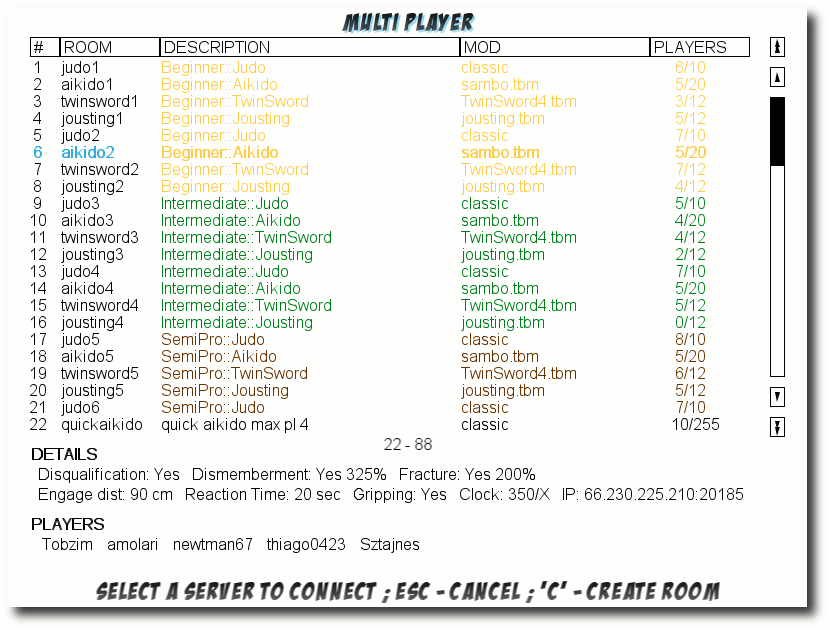 MULTI PLAYER

| # | ROOM | DESCRIPTION | MOD | PLAYERS |
|---|---|---|---|---|
| 1 | judo1 | Beginner::Judo | classic | 6/10 |
| 2 | aikido1 | Beginner::Aikido | sambo.tbm | 5/20 |
| 3 | twinsword1 | Beginner::TwinSword | TwinSword4.tbm | 3/12 |
| 4 | jousting1 | Beginner::Jousting | jousting.tbm | 5/12 |
| 5 | judo2 | Beginner::Judo | classic | 7/10 |
| 6 | aikido2 | Beginner::Aikido | sambo.tbm | 5/20 |
| 7 | twinsword2 | Beginner::TwinSword | TwinSword4.tbm | 7/12 |
| 8 | jousting2 | Beginner::Jousting | jousting.tbm | 4/12 |
| 9 | judo3 | Intermediate::Judo | classic | 5/10 |
| 10 | aikido3 | Intermediate::Aikido | sambo.tbm | 4/20 |
| 11 | twinsword3 | Intermediate::TwinSword | TwinSword4.tbm | 4/12 |
| 12 | jousting3 | Intermediate::Jousting | jousting.tbm | 2/12 |
| 13 | judo4 | Intermediate::Judo | classic | 7/10 |
| 14 | aikido4 | Intermediate::Aikido | sambo.tbm | 5/20 |
| 15 | twinsword4 | Intermediate::TwinSword | TwinSword4.tbm | 5/12 |
| 16 | jousting4 | Intermediate::Jousting | jousting.tbm | 0/12 |
| 17 | judo5 | SemiPro::Judo | classic | 8/10 |
| 18 | aikido5 | SemiPro::Aikido | sambo.tbm | 5/20 |
| 19 | twinsword5 | SemiPro::TwinSword | TwinSword4.tbm | 6/12 |
| 20 | jousting5 | SemiPro::Jousting | jousting.tbm | 5/12 |
| 21 | judo6 | SemiPro::Judo | classic | 7/10 |
| 22 | quickaikido | quick aikido max pl 4 | classic | 10/255 |

22 - 88

DETAILS
Disqualification: Yes Dismemberment: Yes 325% Fracture: Yes 200%
Engage dist: 90 cm Reaction Time: 20 sec Gripping: Yes Clock: 350/X IP: 66.230.225.210:20185

PLAYERS
Tobzim amolari newtman67 thiago0423 Sztajnes

SELECT A SERVER TO CONNECT ; ESC - CANCEL ; 'C' - CREATE ROOM